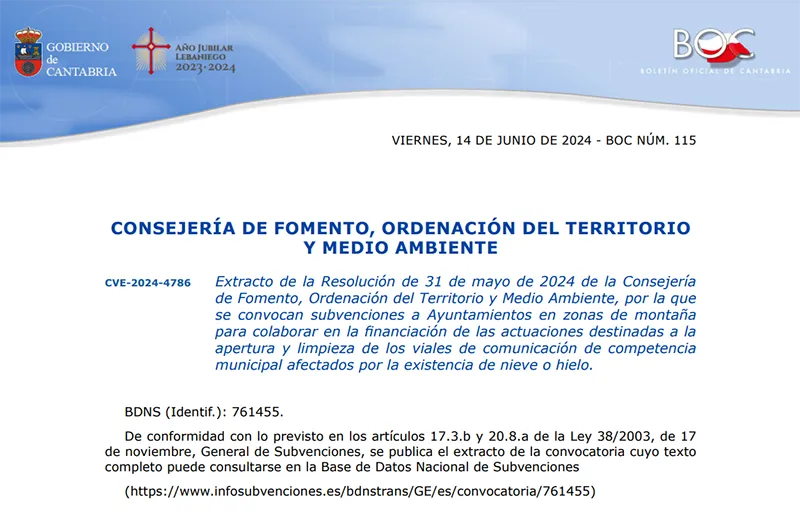 GOBIERNO de CANTABRIA

AÑO JUBILAR LEBANIEGO 2023·2024

BOC

BOLETÍN OFICIAL DE CANTABRIA

VIERNES, 14 DE JUNIO DE 2024 - BOC NÚM. 115

CONSEJERÍA DE FOMENTO, ORDENACIÓN DEL TERRITORIO Y MEDIO AMBIENTE

CVE-2024-4786

Extracto de la Resolución de 31 de mayo de 2024 de la Consejería de Fomento, Ordenación del Territorio y Medio Ambiente, por la que se convocan subvenciones a Ayuntamientos en zonas de montaña para colaborar en la financiación de las actuaciones destinadas a la apertura y limpieza de los viales de comunicación de competencia municipal afectados por la existencia de nieve o hielo.

BDNS (Identif.): 761455.

De conformidad con lo previsto en los artículos 17.3.b y 20.8.a de la Ley 38/2003, de 17 de noviembre, General de Subvenciones, se publica el extracto de la convocatoria cuyo texto completo puede consultarse en la Base de Datos Nacional de Subvenciones

(https://www.infosubvenciones.es/bdnstrans/GE/es/convocatoria/761455)